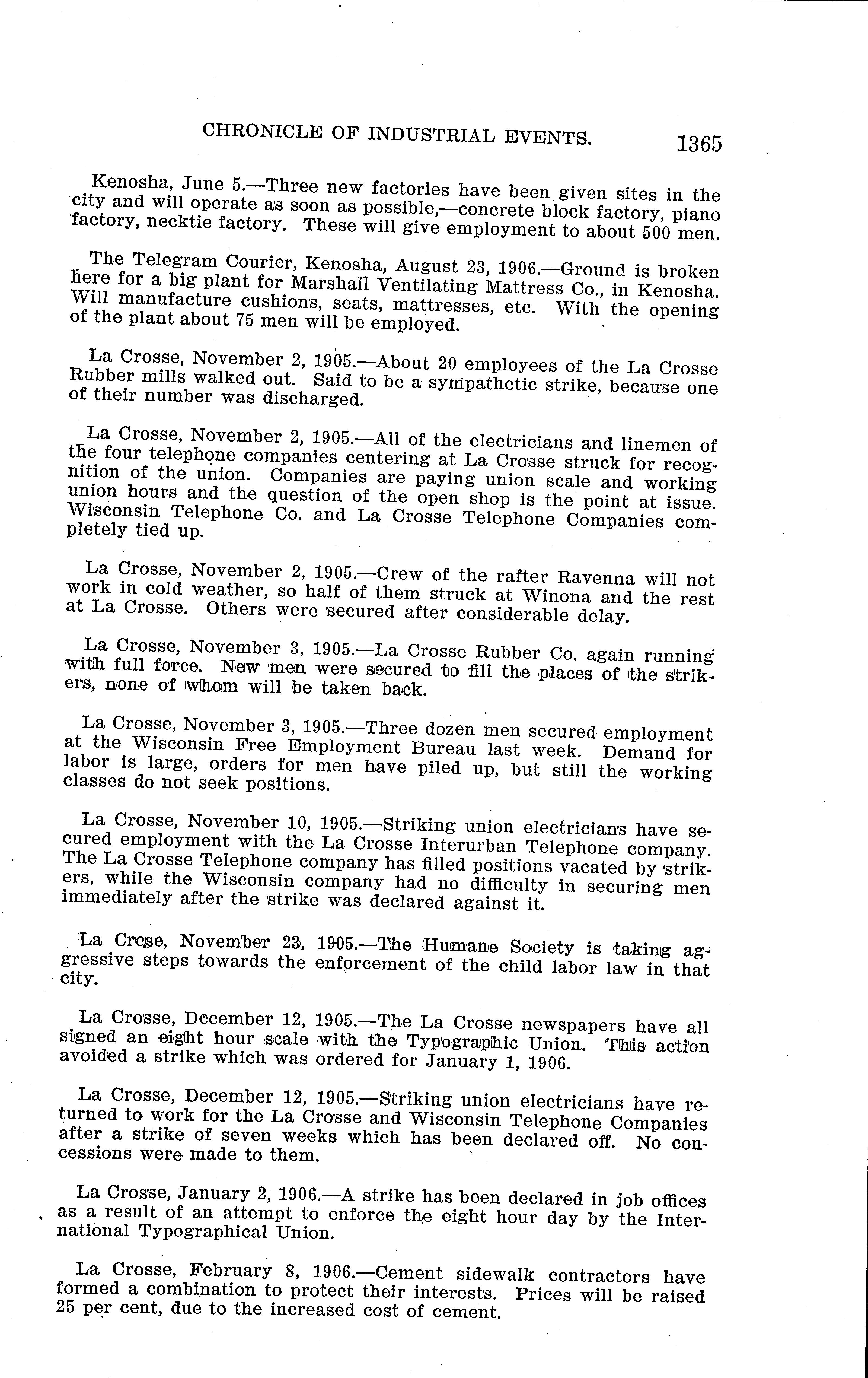 CHRONICLE OF INDUSTRIAL EVENTS. 1365

Kenosha, June 5.—Three new factories have been given sites in the city and will operate as soon as possible,—concrete block factory, piano factory, necktie factory. These will give employment to about 500 men.

The Telegram Courier, Kenosha, August 23, 1906.—Ground is broken here for a big plant for Marshall Ventilating Mattress Co., in Kenosha. Will manufacture cushions, seats, mattresses, etc. With the opening of the plant about 75 men will be employed.

La Crosse, November 2, 1905.—About 20 employees of the La Crosse Rubber mills walked out. Said to be a sympathetic strike, because one of their number was discharged.

La Crosse, November 2, 1905.—All of the electricians and linemen of the four telephone companies centering at La Crosse struck for recognition of the union. Companies are paying union scale and working union hours and the question of the open shop is the point at issue. Wisconsin Telephone Co. and La Crosse Telephone Companies completely tied up.

La Crosse, November 2, 1905.—Crew of the rafter Ravenna will not work in cold weather, so half of them struck at Winona and the rest at La Crosse. Others were secured after considerable delay.

La Crosse, November 3, 1905.—La Crosse Rubber Co. again running with full force. New men were secured to fill the places of the strikers, none of whom will be taken back.

La Crosse, November 3, 1905.—Three dozen men secured employment at the Wisconsin Free Employment Bureau last week. Demand for labor is large, orders for men have piled up, but still the working classes do not seek positions.

La Crosse, November 10, 1905.—Striking union electricians have secured employment with the La Crosse Interurban Telephone company. The La Crosse Telephone company has filled positions vacated by strikers, while the Wisconsin company had no difficulty in securing men immediately after the strike was declared against it.

La Crose, November 23, 1905.—The Humane Society is taking aggressive steps towards the enforcement of the child labor law in that city.

La Crosse, December 12, 1905.—The La Crosse newspapers have all signed an eight hour scale with the Typographic Union. This action avoided a strike which was ordered for January 1, 1906.

La Crosse, December 12, 1905.—Striking union electricians have returned to work for the La Crosse and Wisconsin Telephone Companies after a strike of seven weeks which has been declared off. No concessions were made to them.

La Crosse, January 2, 1906.—A strike has been declared in job offices as a result of an attempt to enforce the eight hour day by the International Typographical Union.

La Crosse, February 8, 1906.—Cement sidewalk contractors have formed a combination to protect their interests. Prices will be raised 25 per cent, due to the increased cost of cement.